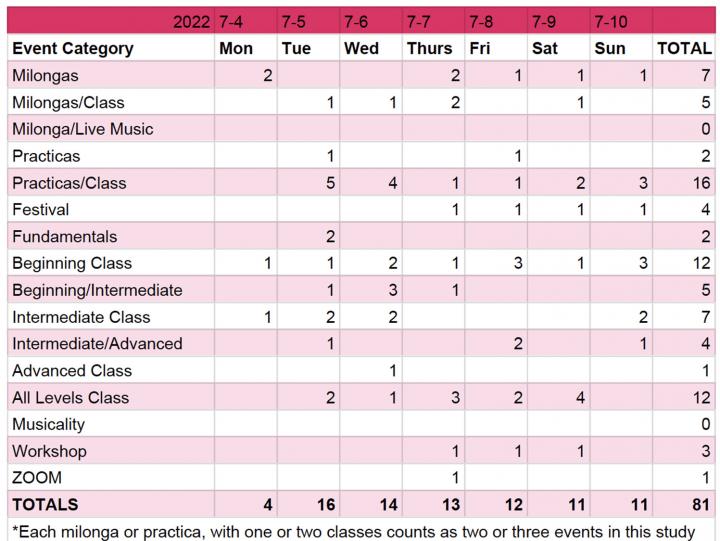 | 2022 | 7-4 | 7-5 | 7-6 | 7-7 | 7-8 | 7-9 | 7-10 | |
|---|---|---|---|---|---|---|---|---|
| **Event Category** | **Mon** | **Tue** | **Wed** | **Thurs** | **Fri** | **Sat** | **Sun** | **TOTAL** |
| Milongas | 2 | | | 2 | 1 | 1 | 1 | 7 |
| Milongas/Class | | 1 | 1 | 2 | | 1 | | 5 |
| Milonga/Live Music | | | | | | | | 0 |
| Practicas | | 1 | | | 1 | | | 2 |
| Practicas/Class | | 5 | 4 | 1 | 1 | 2 | 3 | 16 |
| Festival | | | | 1 | 1 | 1 | 1 | 4 |
| Fundamentals | | 2 | | | | | | 2 |
| Beginning Class | 1 | 1 | 2 | 1 | 3 | 1 | 3 | 12 |
| Beginning/Intermediate | | 1 | 3 | 1 | | | | 5 |
| Intermediate Class | 1 | 2 | 2 | | | | 2 | 7 |
| Intermediate/Advanced | | 1 | | | 2 | | 1 | 4 |
| Advanced Class | | | 1 | | | | | 1 |
| All Levels Class | | 2 | 1 | 3 | 2 | 4 | | 12 |
| Musicality | | | | | | | | 0 |
| Workshop | | | | 1 | 1 | 1 | | 3 |
| ZOOM | | | | 1 | | | | 1 |
| **TOTALS** | **4** | **16** | **14** | **13** | **12** | **11** | **11** | **81** |

*Each milonga or practica, with one or two classes counts as two or three events in this study